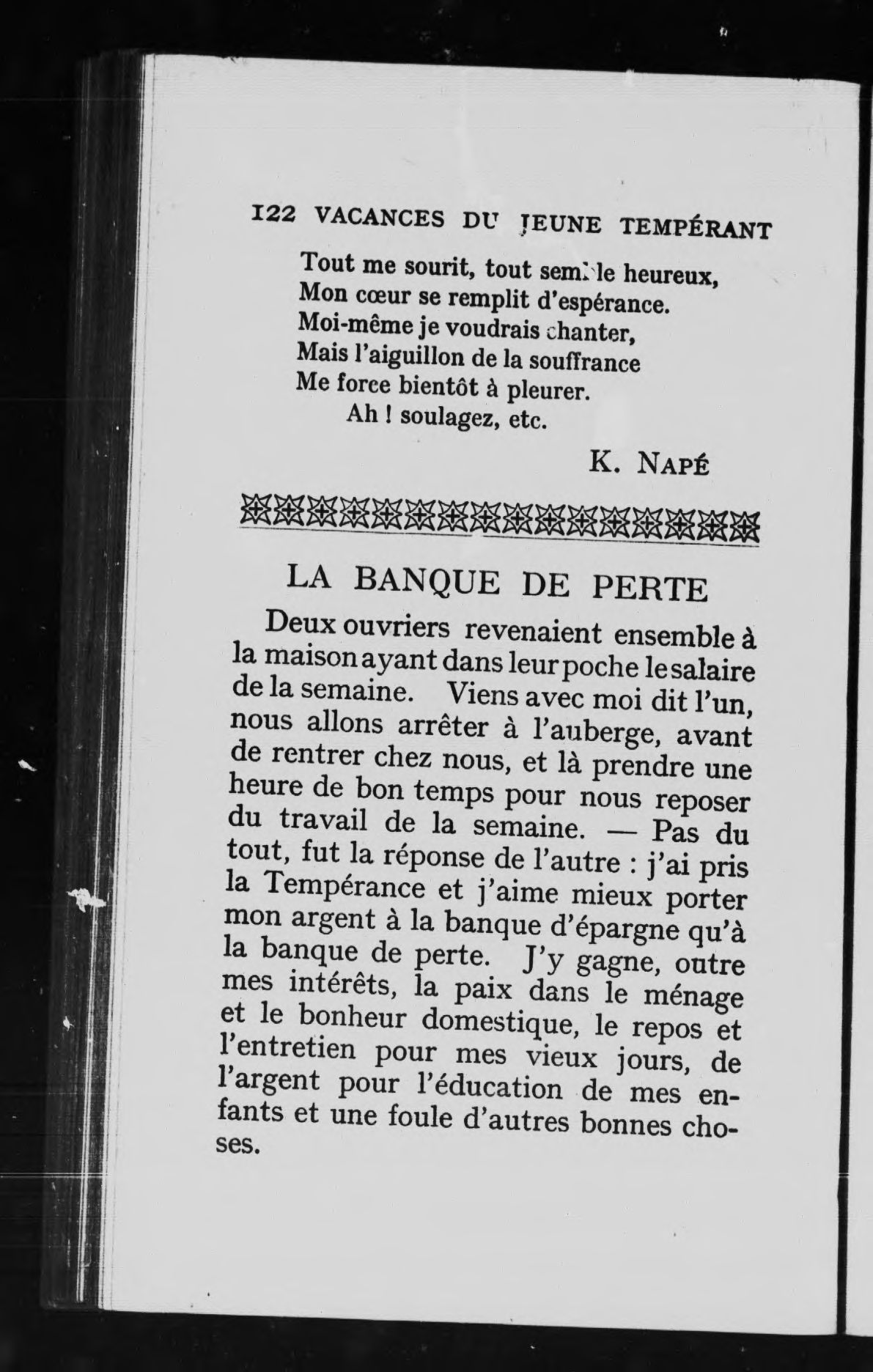 122 VACANCES DU JEUNE TEMPÉRANT

Tout me sourit, tout semble heureux,
Mon cœur se remplit d'espérance.
Moi-même je voudrais chanter,
Mais l'aiguillon de la souffrance
Me force bientôt à pleurer.
Ah ! soulagez, etc.

K. NAPÉ

LA BANQUE DE PERTE

Deux ouvriers revenaient ensemble à la maison ayant dans leur poche le salaire de la semaine. Viens avec moi dit l'un, nous allons arrêter à l'auberge, avant de rentrer chez nous, et là prendre une heure de bon temps pour nous reposer du travail de la semaine. — Pas du tout, fut la réponse de l'autre : j'ai pris la Tempérance et j'aime mieux porter mon argent à la banque d'épargne qu'à la banque de perte. J'y gagne, outre mes intérêts, la paix dans le ménage et le bonheur domestique, le repos et l'entretien pour mes vieux jours, de l'argent pour l'éducation de mes enfants et une foule d'autres bonnes choses.